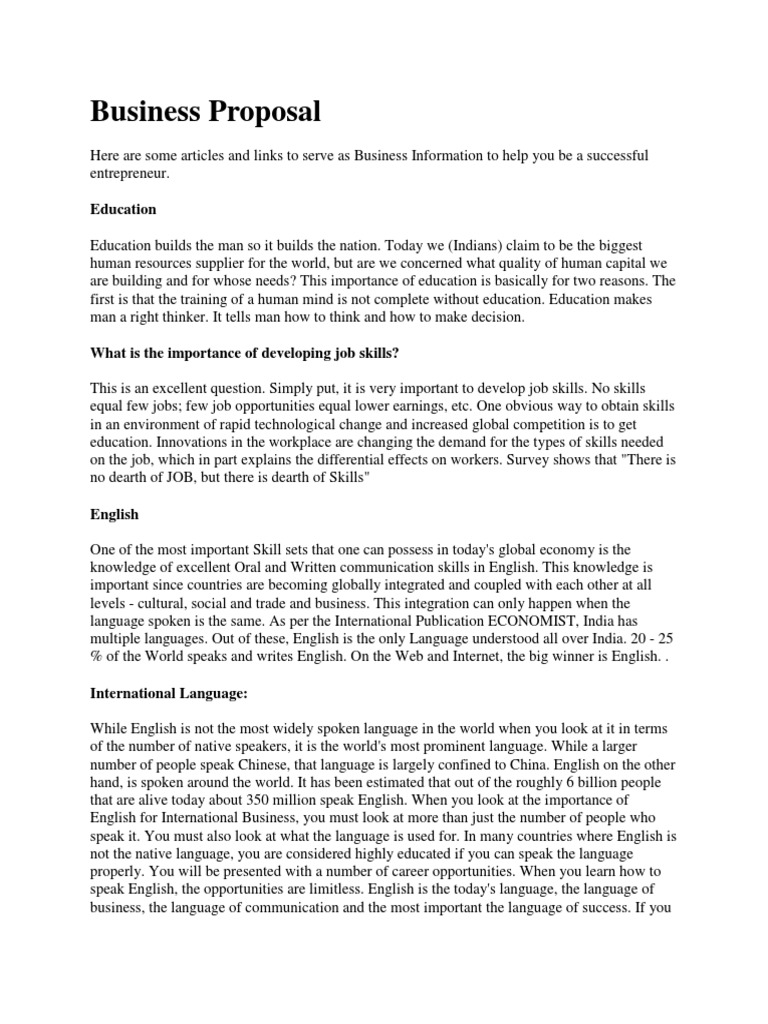 Business Proposal

Here are some articles and links to serve as Business Information to help you be a successful entrepreneur.

Education

Education builds the man so it builds the nation. Today we (Indians) claim to be the biggest human resources supplier for the world, but are we concerned what quality of human capital we are building and for whose needs? This importance of education is basically for two reasons. The first is that the training of a human mind is not complete without education. Education makes man a right thinker. It tells man how to think and how to make decision.

What is the importance of developing job skills?

This is an excellent question. Simply put, it is very important to develop job skills. No skills equal few jobs; few job opportunities equal lower earnings, etc. One obvious way to obtain skills in an environment of rapid technological change and increased global competition is to get education. Innovations in the workplace are changing the demand for the types of skills needed on the job, which in part explains the differential effects on workers. Survey shows that "There is no dearth of JOB, but there is dearth of Skills"

English

One of the most important Skill sets that one can possess in today's global economy is the knowledge of excellent Oral and Written communication skills in English. This knowledge is important since countries are becoming globally integrated and coupled with each other at all levels - cultural, social and trade and business. This integration can only happen when the language spoken is the same. As per the International Publication ECONOMIST, India has multiple languages. Out of these, English is the only Language understood all over India. 20 - 25 % of the World speaks and writes English. On the Web and Internet, the big winner is English. .

International Language:

While English is not the most widely spoken language in the world when you look at it in terms of the number of native speakers, it is the world's most prominent language. While a larger number of people speak Chinese, that language is largely confined to China. English on the other hand, is spoken around the world. It has been estimated that out of the roughly 6 billion people that are alive today about 350 million speak English. When you look at the importance of English for International Business, you must look at more than just the number of people who speak it. You must also look at what the language is used for. In many countries where English is not the native language, you are considered highly educated if you can speak the language properly. You will be presented with a number of career opportunities. When you learn how to speak English, the opportunities are limitless. English is the today's language, the language of business, the language of communication and the most important the language of success. If you